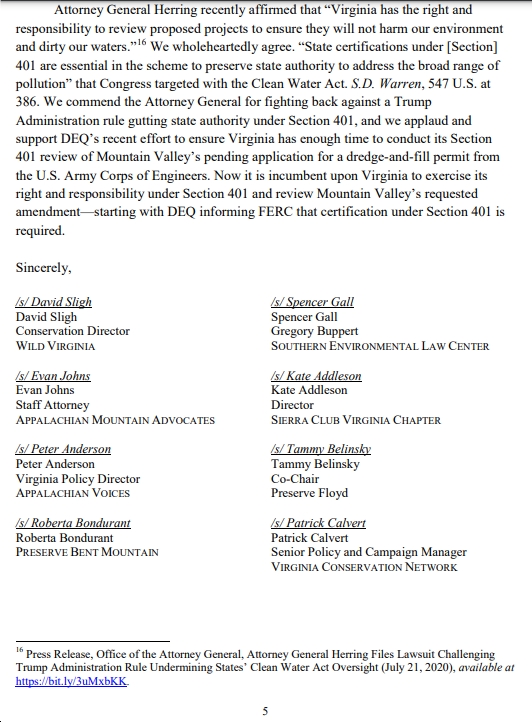 Attorney General Herring recently affirmed that "Virginia has the right and responsibility to review proposed projects to ensure they will not harm our environment and dirty our waters."$^{16}$ We wholeheartedly agree. "State certifications under [Section] 401 are essential in the scheme to preserve state authority to address the broad range of pollution" that Congress targeted with the Clean Water Act. S.D. Warren, 547 U.S. at 386. We commend the Attorney General for fighting back against a Trump Administration rule gutting state authority under Section 401, and we applaud and support DEQ's recent effort to ensure Virginia has enough time to conduct its Section 401 review of Mountain Valley's pending application for a dredge-and-fill permit from the U.S. Army Corps of Engineers. Now it is incumbent upon Virginia to exercise its right and responsibility under Section 401 and review Mountain Valley's requested amendment—starting with DEQ informing FERC that certification under Section 401 is required.

Sincerely,

/s/ David Sligh
David Sligh
Conservation Director
WILD VIRGINIA

/s/ Evan Johns
Evan Johns
Staff Attorney
APPALACHIAN MOUNTAIN ADVOCATES

/s/ Peter Anderson
Peter Anderson
Virginia Policy Director
APPALACHIAN VOICES

/s/ Roberta Bondurant
Roberta Bondurant
PRESERVE BENT MOUNTAIN

/s/ Spencer Gall
Spencer Gall
Gregory Buppert
SOUTHERN ENVIRONMENTAL LAW CENTER

/s/ Kate Addleson
Kate Addleson
Director
SIERRA CLUB VIRGINIA CHAPTER

/s/ Tammy Belinsky
Tammy Belinsky
Co-Chair
Preserve Floyd

/s/ Patrick Calvert
Patrick Calvert
Senior Policy and Campaign Manager
VIRGINIA CONSERVATION NETWORK

$^{16}$ Press Release, Office of the Attorney General, Attorney General Herring Files Lawsuit Challenging Trump Administration Rule Undermining States' Clean Water Act Oversight (July 21, 2020), available at https://bit.ly/3uMxbKK.

5